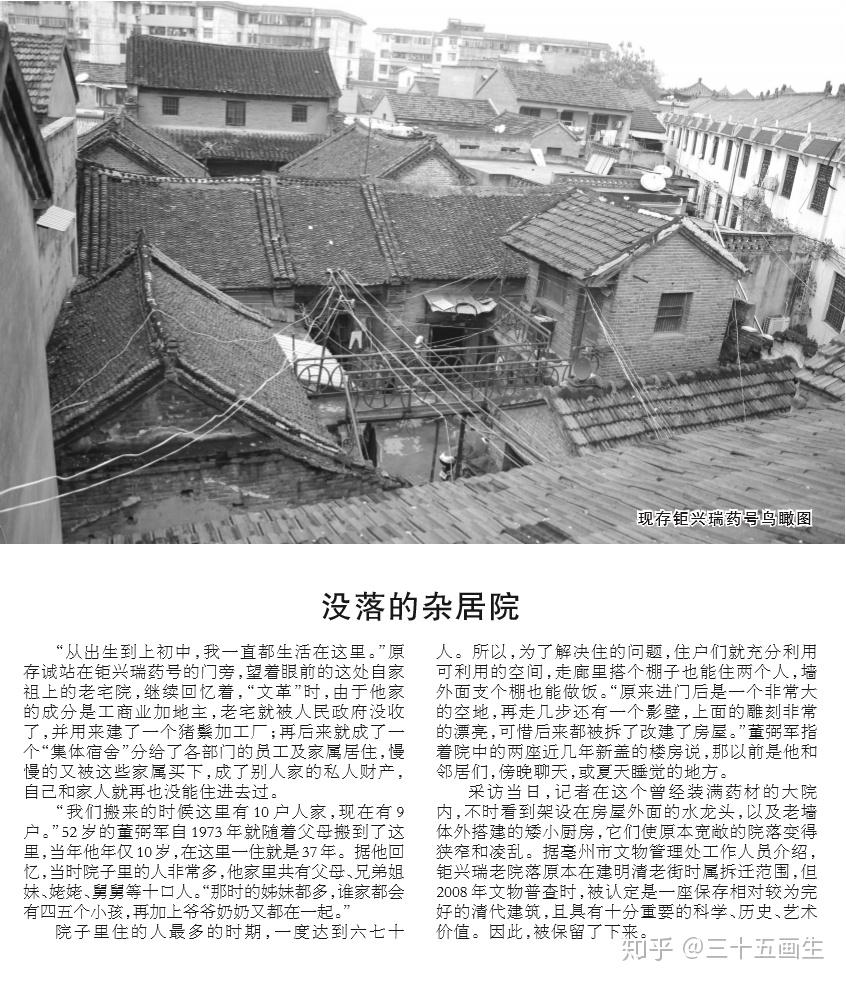 现存钜兴瑞药号鸟瞰图

没落的杂居院

“从出生到上初中，我一直都生活在这里。”原存诚站在钜兴瑞药号的门旁，望着眼前的这处自家祖上的老宅院，继续回忆着，“文革”时，由于他家的成分是工商业加地主，老宅就被人民政府没收了，并用来建了一个猪鬃加工厂；再后来就成了一个“集体宿舍”分给了各部门的员工及家属居住，慢慢的又被这些家属买下，成了别人家的私人财产，自己和家人就再也没能住进去过。

“我们搬来的时候这里有10户人家，现在有9户。”52岁的董弼军自1973年就随着父母搬到了这里，当年他年仅10岁，在这里一住就是37年。据他回忆，当时院子里的人非常多，他家里共有父母、兄弟姐妹、姥姥、舅舅等十口人。“那时的姊妹都多，谁家都会有四五个小孩，再加上爷爷奶奶又都在一起。”

院子里住的人最多的时期，一度达到六七十人。所以，为了解决住的问题，住户们就充分利用可利用的空间，走廊里搭个棚子也能住两个人，墙外面支个棚也能做饭。“原来进门后是一个非常大的空地，再走几步还有一个影壁，上面的雕刻非常的漂亮，可惜后来都被拆了改建了房屋。”董弼军指着院中的两座近几年新盖的楼房说，那以前是他和邻居们，傍晚聊天，或夏天睡觉的地方。

采访当日，记者在这个曾经装满药材的大院内，不时看到架设在房屋外面的水龙头，以及老墙体外搭建的矮小厨房，它们使原本宽敞的院落变得狭窄和凌乱。据亳州市文物管理处工作人员介绍，钜兴瑞老院落原本在建明清老街时属拆迁范围，但2008年文物普查时，被认定是一座保存相对较为完好的清代建筑，且具有十分重要的科学、历史、艺术价值。因此，被保留了下来。

知乎 @三十五画生